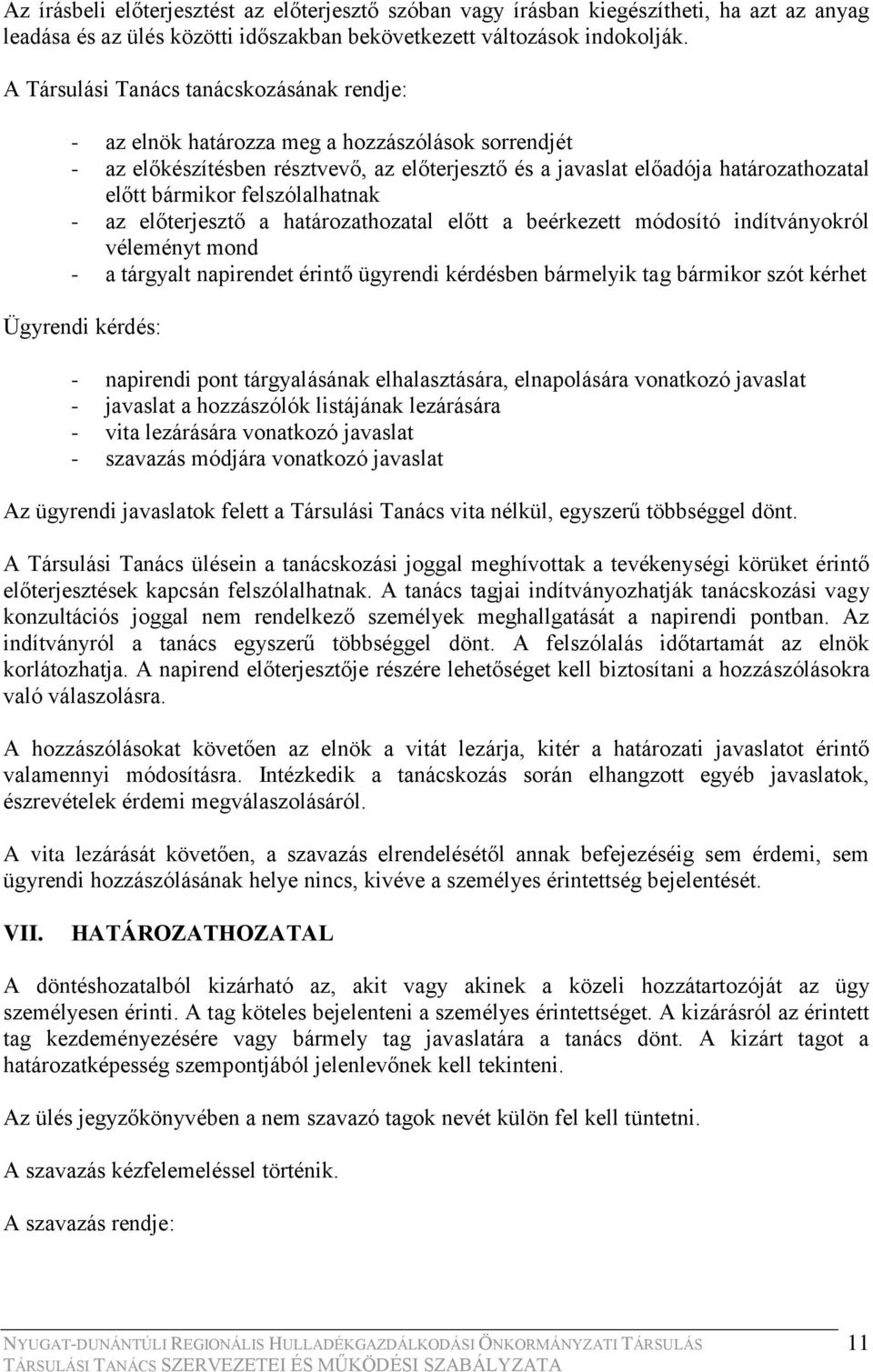 Az írásbeli előterjesztést az előterjesztő szóban vagy írásban kiegészítheti, ha azt az anyag leadása és az ülés közötti időszakban bekövetkezett változások indokolják.

A Társulási Tanács tanácskozásának rendje:

- az elnök határozza meg a hozzászólások sorrendjét
- az előkészítésben résztvevő, az előterjesztő és a javaslat előadója határozathozatal előtt bármikor felszólalhatnak
- az előterjesztő a határozathozatal előtt a beérkezett módosító indítványokról véleményt mond
- a tárgyalt napirendet érintő ügyrendi kérdésben bármelyik tag bármikor szót kérhet

Ügyrendi kérdés:

- napirendi pont tárgyalásának elhalasztására, elnapolására vonatkozó javaslat
- javaslat a hozzászólók listájának lezárására
- vita lezárására vonatkozó javaslat
- szavazás módjára vonatkozó javaslat

Az ügyrendi javaslatok felett a Társulási Tanács vita nélkül, egyszerű többséggel dönt.

A Társulási Tanács ülésein a tanácskozási joggal meghívottak a tevékenységi körüket érintő előterjesztések kapcsán felszólalhatnak. A tanács tagjai indítványozhatják tanácskozási vagy konzultációs joggal nem rendelkező személyek meghallgatását a napirendi pontban. Az indítványról a tanács egyszerű többséggel dönt. A felszólalás időtartamát az elnök korlátozhatja. A napirend előterjesztője részére lehetőséget kell biztosítani a hozzászólásokra való válaszolásra.

A hozzászólásokat követően az elnök a vitát lezárja, kitér a határozati javaslatot érintő valamennyi módosításra. Intézkedik a tanácskozás során elhangzott egyéb javaslatok, észrevételek érdemi megválaszolásáról.

A vita lezárását követően, a szavazás elrendelésétől annak befejezéséig sem érdemi, sem ügyrendi hozzászólásának helye nincs, kivéve a személyes érintettség bejelentését.

VII. HATÁROZATHOZATAL

A döntéshozatalból kizárható az, akit vagy akinek a közeli hozzátartozóját az ügy személyesen érinti. A tag köteles bejelenteni a személyes érintettséget. A kizárásról az érintett tag kezdeményezésére vagy bármely tag javaslatára a tanács dönt. A kizárt tagot a határozatképesség szempontjából jelenlevőnek kell tekinteni.

Az ülés jegyzőkönyvében a nem szavazó tagok nevét külön fel kell tüntetni.

A szavazás kézfelemeléssel történik.

A szavazás rendje:

NYUGAT-DUNÁNTÚLI REGIONÁLIS HULLADÉKGAZDÁLKODÁSI ÖNKORMÁNYZATI TÁRSULÁS 11
TÁRSULÁSI TANÁCS SZERVEZETEI ÉS MŰKÖDÉSI SZABÁLYZATA